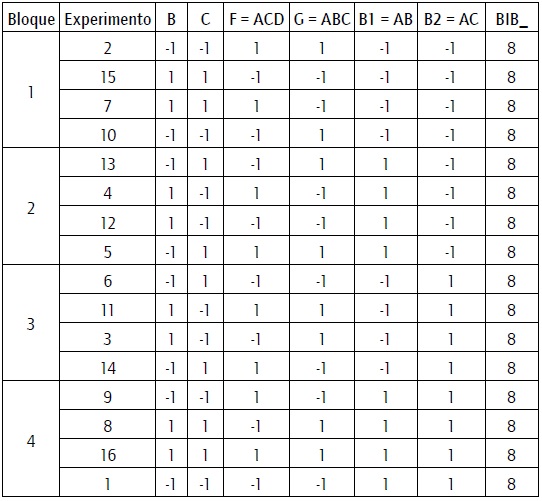 | Bloque | Experimento | B | C | F = ACD | G = ABC | B1 = AB | B2 = AC | BIB_ |
|---|---|---|---|---|---|---|---|---|
| 1 | 2 | -1 | -1 | 1 | 1 | -1 | -1 | 8 |
| | 15 | 1 | 1 | -1 | -1 | -1 | -1 | 8 |
| | 7 | 1 | 1 | 1 | -1 | -1 | -1 | 8 |
| | 10 | -1 | -1 | -1 | 1 | -1 | -1 | 8 |
| 2 | 13 | -1 | 1 | -1 | 1 | 1 | -1 | 8 |
| | 4 | 1 | -1 | 1 | -1 | 1 | -1 | 8 |
| | 12 | 1 | -1 | -1 | -1 | 1 | -1 | 8 |
| | 5 | -1 | 1 | 1 | 1 | 1 | -1 | 8 |
| 3 | 6 | -1 | 1 | -1 | -1 | -1 | 1 | 8 |
| | 11 | 1 | -1 | 1 | 1 | -1 | 1 | 8 |
| | 3 | 1 | -1 | -1 | 1 | -1 | 1 | 8 |
| | 14 | -1 | 1 | 1 | -1 | -1 | 1 | 8 |
| 4 | 9 | -1 | -1 | 1 | -1 | 1 | 1 | 8 |
| | 8 | 1 | 1 | -1 | 1 | 1 | 1 | 8 |
| | 16 | 1 | 1 | 1 | 1 | 1 | 1 | 8 |
| | 1 | -1 | -1 | -1 | -1 | 1 | 1 | 8 |